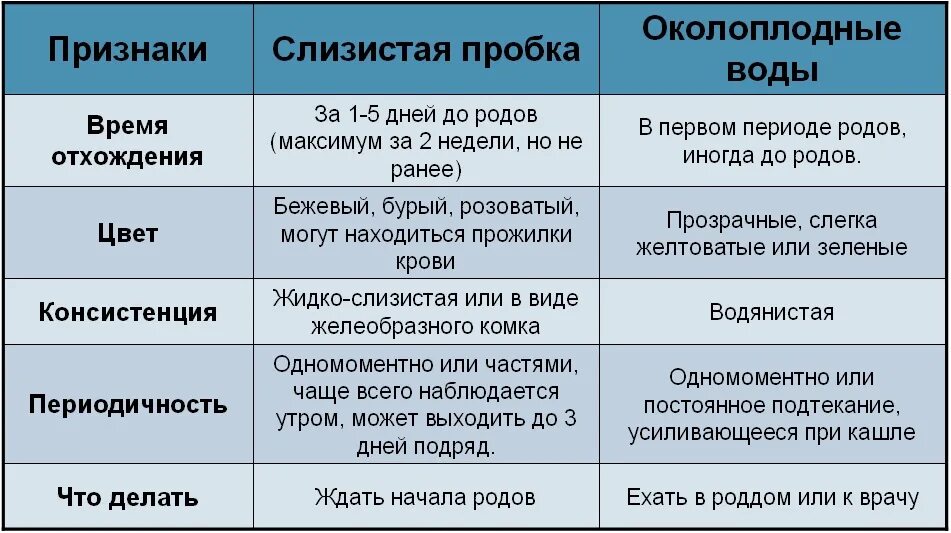 | Признаки | Слизистая пробка | Околоплодные воды |
|---|---|---|
| Время отхождения | За 1-5 дней до родов (максимум за 2 недели, но не ранее) | В первом периоде родов, иногда до родов. |
| Цвет | Бежевый, бурый, розоватый, могут находиться прожилки крови | Прозрачные, слегка желтоватые или зеленые |
| Консистенция | Жидко-слизистая или в виде желеобразного комка | Водянистая |
| Периодичность | Одномоментно или частями, чаще всего наблюдается утром, может выходить до 3 дней подряд. | Одномоментно или постоянное подтекание, усиливающееся при кашле |
| Что делать | Ждать начала родов | Ехать в роддом или к врачу |